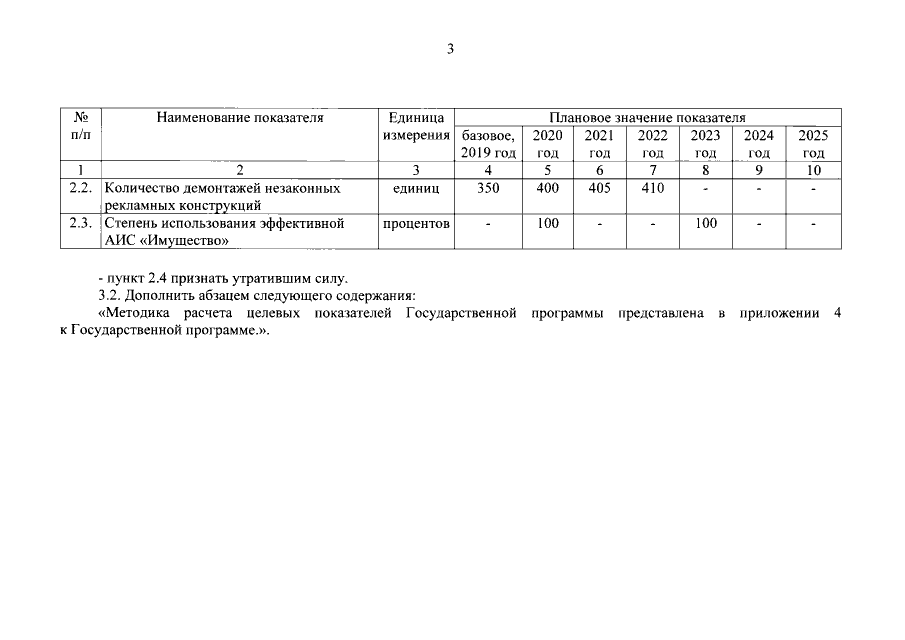 3

| № п/п | Наименование показателя | Единица измерения | Плановое значение показателя | | | | | | |
|---|---|---|---|---|---|---|---|---|---|
| | | | базовое, 2019 год | 2020 год | 2021 год | 2022 год | 2023 год | 2024 год | 2025 год |
| 1 | 2 | 3 | 4 | 5 | 6 | 7 | 8 | 9 | 10 |
| 2.2. | Количество демонтажей незаконных рекламных конструкций | единиц | 350 | 400 | 405 | 410 | - | - | - |
| 2.3. | Степень использования эффективной АИС «Имущество» | процентов | - | 100 | - | - | 100 | - | - |

- пункт 2.4 признать утратившим силу.

3.2. Дополнить абзацем следующего содержания:

«Методика расчета целевых показателей Государственной программы представлена в приложении 4 к Государственной программе.».